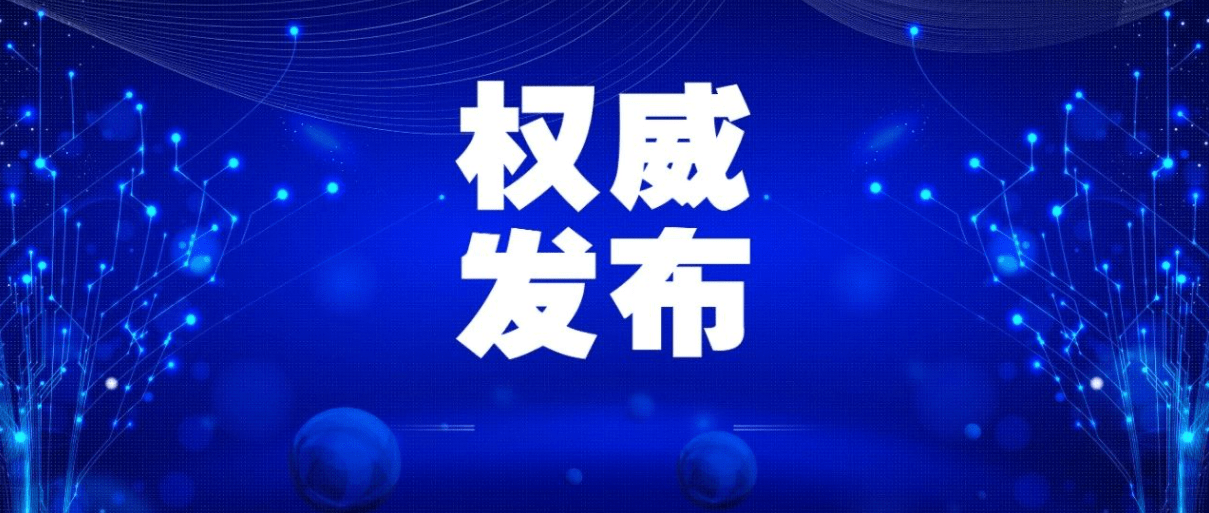 权威
发布